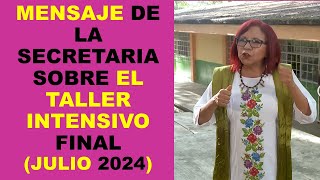 MENSAJE DE LA SECRETARIA SOBRE EL TALLER INTENSIVO FINAL (JULIO 2024)